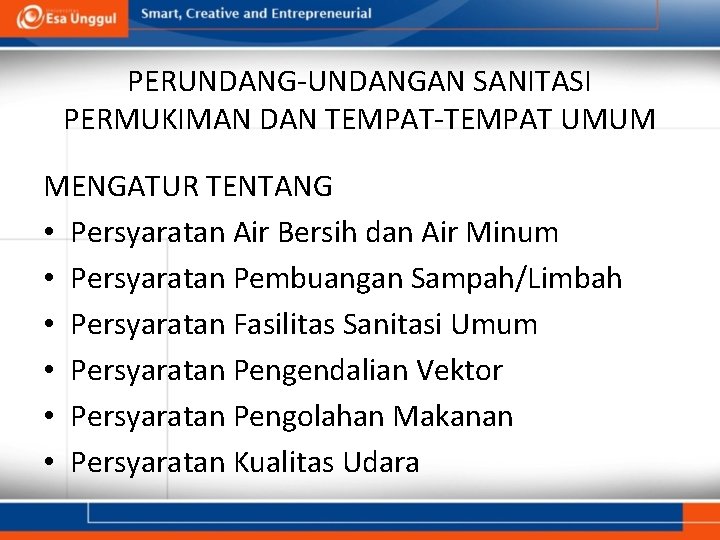 Esa Unggul Smart, Creative and Entrepreneurial

PERUNDANG-UNDANGAN SANITASI PERMUKIMAN DAN TEMPAT-TEMPAT UMUM

MENGATUR TENTANG
• Persyaratan Air Bersih dan Air Minum
• Persyaratan Pembuangan Sampah/Limbah
• Persyaratan Fasilitas Sanitasi Umum
• Persyaratan Pengendalian Vektor
• Persyaratan Pengolahan Makanan
• Persyaratan Kualitas Udara